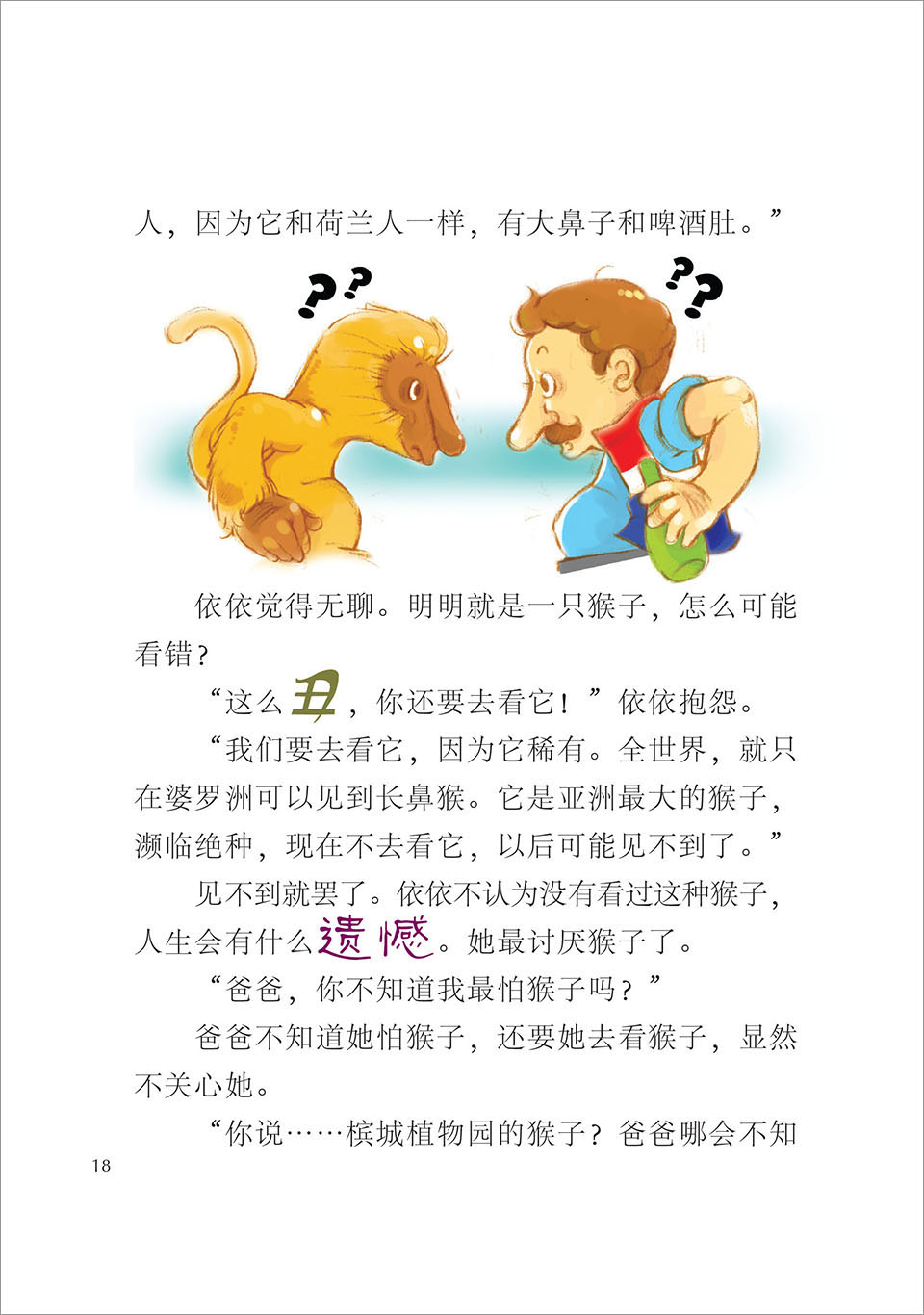 人，因为它和荷兰人一样，有大鼻子和啤酒肚。”

??

??

依依觉得无聊。明明就是一只猴子，怎么可能看错？

“这么丑，你还要去看它！”依依抱怨。

“我们要去看它，因为它稀有。全世界，就只在婆罗洲可以见到长鼻猴。它是亚洲最大的猴子，濒临绝种，现在不去看它，以后可能见不到了。”

见不到就罢了。依依不认为没有看过这种猴子，人生会有什么遗憾。她最讨厌猴子了。

“爸爸，你不知道我最怕猴子吗？”

爸爸不知道她怕猴子，还要她去看猴子，显然不关心她。

“你说……槟城植物园的猴子？爸爸哪会不知

18